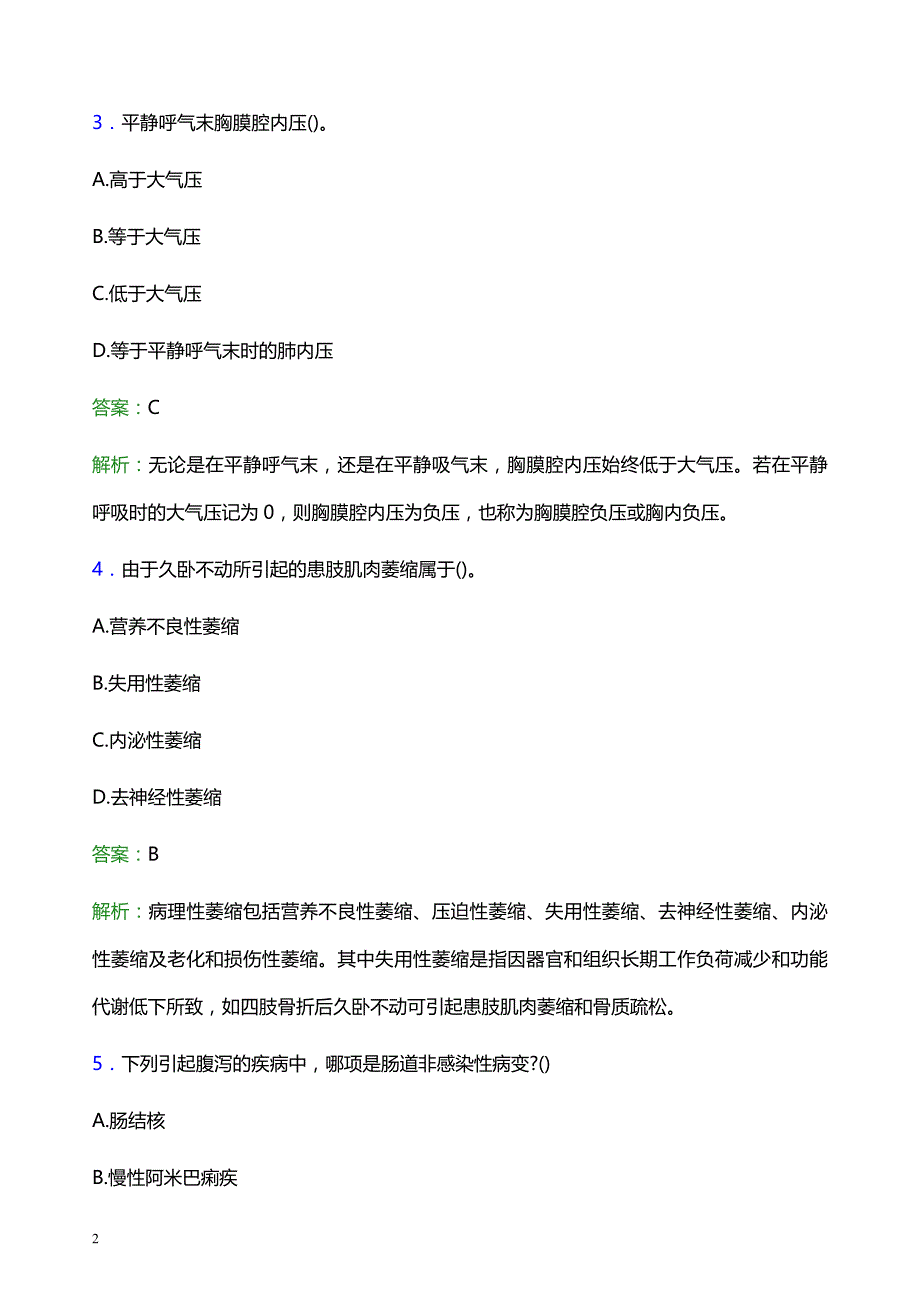 3．平静呼气末胸膜腔内压()。

A.高于大气压

B.等于大气压

C.低于大气压

D.等于平静呼气末时的肺内压

答案：C

解析：无论是在平静呼气末，还是在平静吸气末，胸膜腔内压始终低于大气压。若在平静呼吸时的大气压记为 0，则胸膜腔内压为负压，也称为胸膜腔负压或胸内负压。

4．由于久卧不动所引起的患肢肌肉萎缩属于()。

A.营养不良性萎缩

B.失用性萎缩

C.内泌性萎缩

D.去神经性萎缩

答案：B

解析：病理性萎缩包括营养不良性萎缩、压迫性萎缩、失用性萎缩、去神经性萎缩、内泌性萎缩及老化和损伤性萎缩。其中失用性萎缩是指因器官和组织长期工作负荷减少和功能代谢低下所致，如四肢骨折后久卧不动可引起患肢肌肉萎缩和骨质疏松。

5．下列引起腹泻的疾病中，哪项是肠道非感染性病变?()

A.肠结核

B.慢性阿米巴痢疾

2